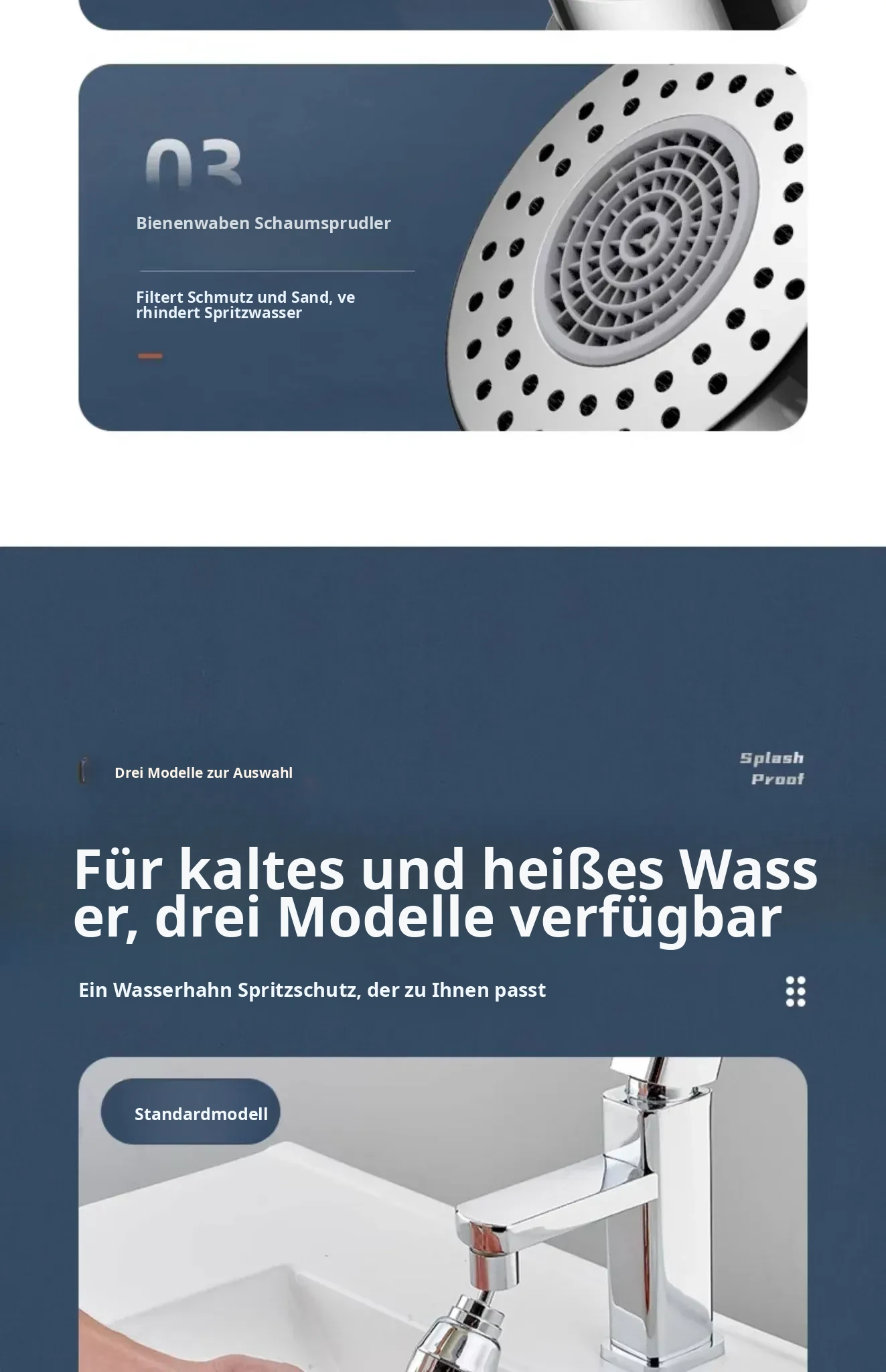 03

Bienenwaben Schaumsprudler

Filtert Schmutz und Sand, verhindert Spritzwasser

Drei Modelle zur Auswahl

Splash Proof

Für kaltes und heißes Wasser, drei Modelle verfügbar

Ein Wasserhahn Spritzschutz, der zu Ihnen passt

Standardmodell